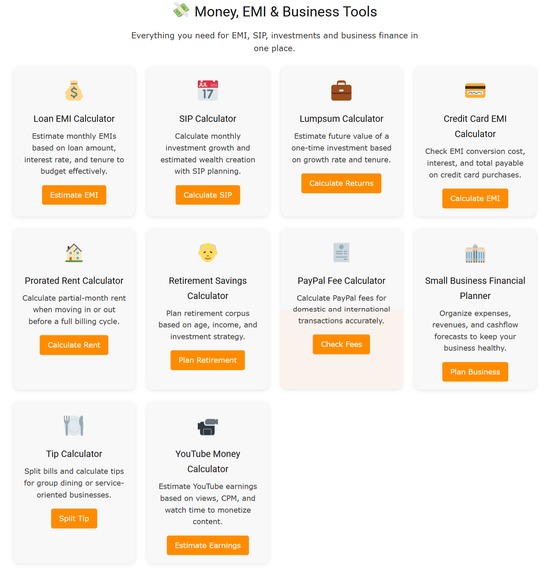 Money, EMI & Business Tools

Everything you need for EMI, SIP, investments and business finance in one place.

17

Loan EMI Calculator

Estimate monthly EMIs based on loan amount, interest rate, and tenure to budget effectively.

Estimate EMI

SIP Calculator

Calculate monthly investment growth and estimated wealth creation with SIP planning.

Calculate SIP

Lumpsum Calculator

Estimate future value of a one-time investment based on growth rate and tenure.

Calculate Returns

Credit Card EMI Calculator

Check EMI conversion cost, interest, and total payable on credit card purchases.

Calculate EMI

Prorated Rent Calculator

Calculate partial-month rent when moving in or out before a full billing cycle.

Calculate Rent

Retirement Savings Calculator

Plan retirement corpus based on age, income, and investment strategy.

Plan Retirement

PayPal Fee Calculator

Calculate PayPal fees for domestic and international transactions accurately.

Check Fees

Small Business Financial Planner

Organize expenses, revenues, and cashflow forecasts to keep your business healthy.

Plan Business

Tip Calculator

Split bills and calculate tips for group dining or service-oriented businesses.

Split Tip

YouTube Money Calculator

Estimate YouTube earnings based on views, CPM, and watch time to monetize content.

Estimate Earnings